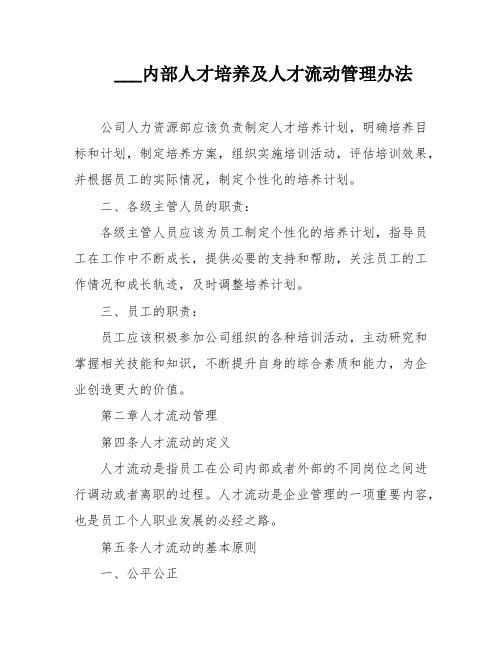 ___内部人才培养及人才流动管理办法

公司人力资源部应该负责制定人才培养计划，明确培养目标和计划，制定培养方案，组织实施培训活动，评估培训效果，并根据员工的实际情况，制定个性化的培养计划。

二、各级主管人员的职责：

各级主管人员应该为员工制定个性化的培养计划，指导员工在工作中不断成长，提供必要的支持和帮助，关注员工的工作情况和成长轨迹，及时调整培养计划。

三、员工的职责：

员工应该积极参加公司组织的各种培训活动，主动研究和掌握相关技能和知识，不断提升自身的综合素质和能力，为企业创造更大的价值。

第二章人才流动管理

第四条人才流动的定义

人才流动是指员工在公司内部或者外部的不同岗位之间进行调动或者离职的过程。人才流动是企业管理的一项重要内容，也是员工个人职业发展的必经之路。

第五条人才流动的基本原则

一、公平公正